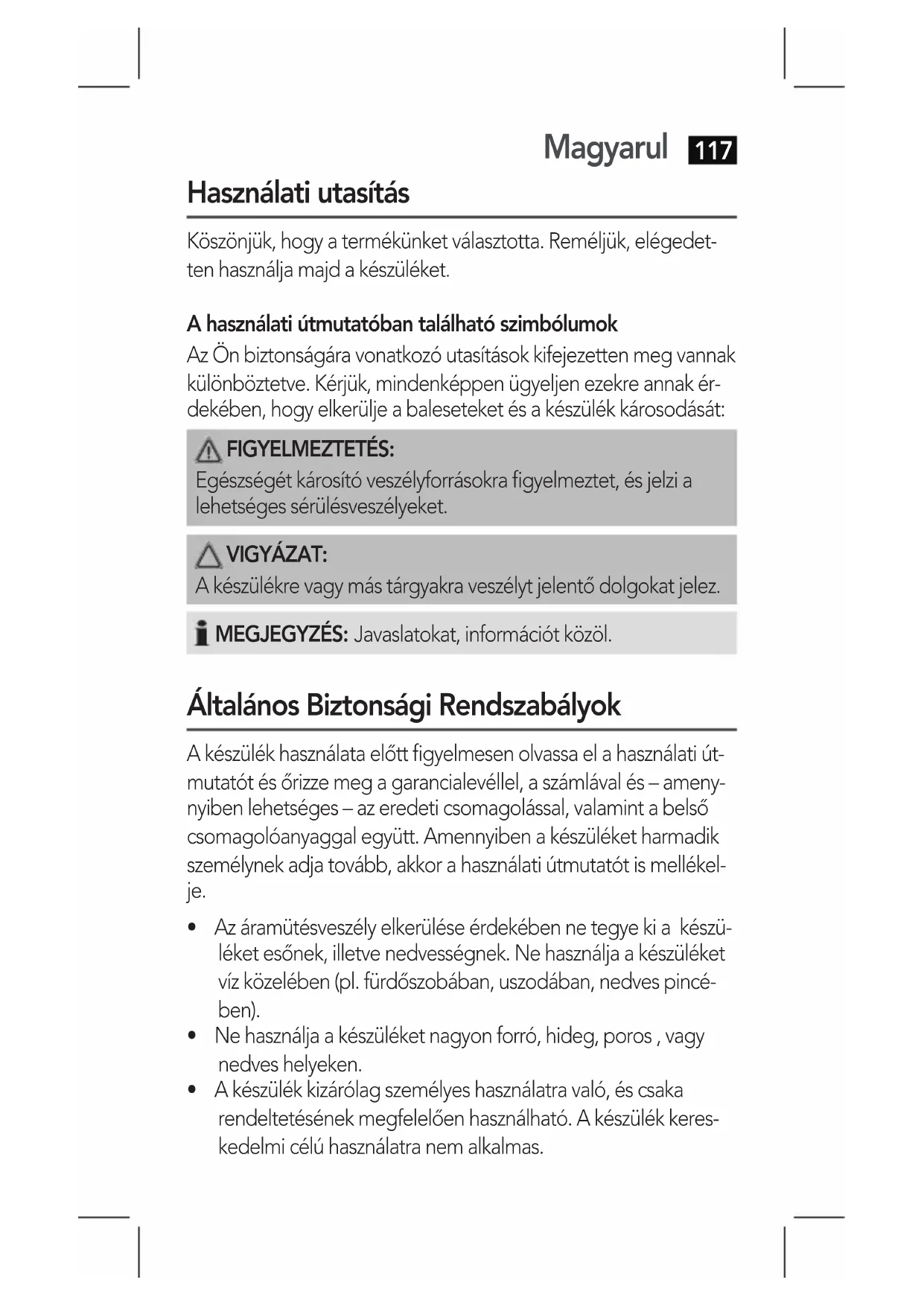 Magyarul 117

Használati utasítás

Köszönjük, hogy a termékünket választotta. Reméljük, elégedetten használja majd a készüléket.

A használati útmutatóban található szimbólumok
Az Ön biztonságára vonatkozó utasítások kifejezetten meg vannak különböztetve. Kérjük, mindenképpen ügyeljen ezekre annak érdekében, hogy elkerülje a baleseteket és a készülék károsodását:

FIGYELMEZTETÉS:
Egészségét károsító veszélyforrásokra figyelmeztet, és jelzi a lehetséges sérülésveszélyeket.

VIGYÁZAT:
A készülékre vagy más tárgyakra veszélyt jelentő dolgokat jelez.

MEGJEGYZÉS: Javaslatokat, információt közöl.

Általános Biztonsági Rendszabályok

A készülék használata előtt figyelmesen olvassa el a használati útmutatót és őrizze meg a garancialevéllel, a számlával és – amennyiben lehetséges – az eredeti csomagolással, valamint a belső csomagolóanyaggal együtt. Amennyiben a készüléket harmadik személynek adja tovább, akkor a használati útmutatót is mellékelje.

• Az áramütésveszély elkerülése érdekében ne tegye ki a készüléket esőnek, illetve nedvességnek. Ne használja a készüléket víz közelében (pl. fürdőszobában, uszodában, nedves pincében).
• Ne használja a készüléket nagyon forró, hideg, poros , vagy nedves helyeken.
• A készülék kizárólag személyes használatra való, és csaka rendeltetésének megfelelően használható. A készülék kereskedelmi célú használatra nem alkalmas.